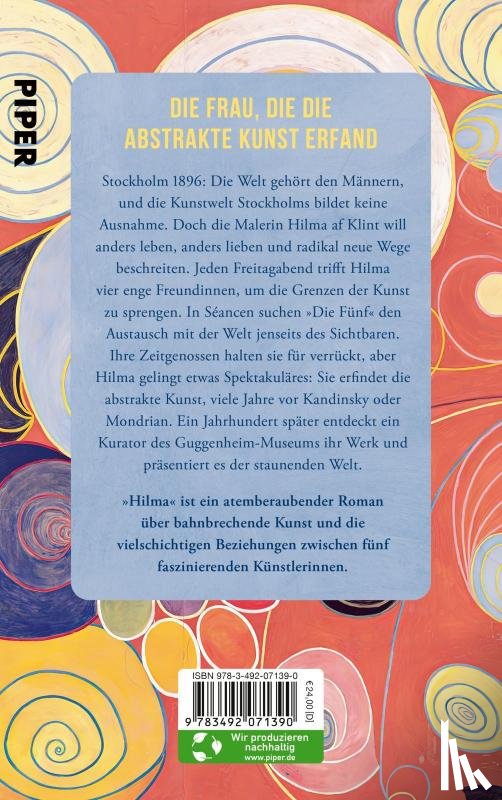 PIPER

DIE FRAU, DIE DIE ABSTRAKTE KUNST ERFAND

Stockholm 1896: Die Welt gehört den Männern, und die Kunstwelt Stockholms bildet keine Ausnahme. Doch die Malerin Hilma af Klint will anders leben, anders lieben und radikal neue Wege beschreiten. Jeden Freitagabend trifft Hilma vier enge Freundinnen, um die Grenzen der Kunst zu sprengen. In Séancen suchen »Die Fünf« den Austausch mit der Welt jenseits des Sichtbaren. Ihre Zeitgenossen halten sie für verrückt, aber Hilma gelingt etwas Spektakuläres: Sie erfindet die abstrakte Kunst, viele Jahre vor Kandinsky oder Mondrian. Ein Jahrhundert später entdeckt ein Kurator des Guggenheim-Museums ihr Werk und präsentiert es der staunenden Welt.

»Hilma« ist ein atemberaubender Roman über bahnbrechende Kunst und die vielschichtigen Beziehungen zwischen fünf faszinierenden Künstlerinnen.

ISBN 978-3-492-07139-0

€24,00 [D]

9 783492 071390

Wir produzieren nachhaltig
www.piper.de